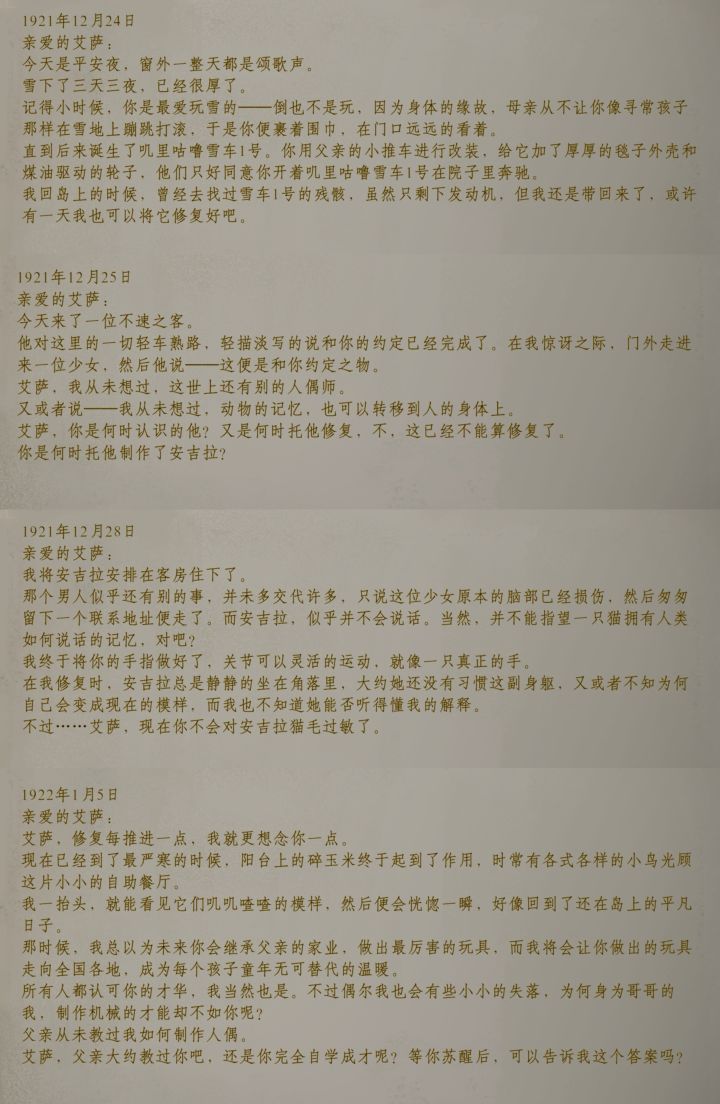 1921年12月24日
亲爱的艾萨：
今天是平安夜，窗外一整天都是颂歌声。
雪下了三天三夜，已经很厚了。
记得小时候，你是最爱玩雪的——倒也不是玩，因为身体的缘故，母亲从不让你像寻常孩子那样在雪地上蹦跳打滚，于是你便裹着围巾，在门口远远的看着。
直到后来诞生了叽里咕噜雪车1号。你用父亲的小推车进行改装，给它加了厚厚的毯子外壳和煤油驱动的轮子，他们只好同意你开着叽里咕噜雪车1号在院子里奔驰。
我回岛上的时候，曾经去找过雪车1号的残骸，虽然只剩下发动机，但我还是带回来了，或许有一天我也可以将它修复好吧。

1921年12月25日
亲爱的艾萨：
今天来了一位不速之客。
他对这里的一切轻车熟路，轻描淡写的说和你的约定已经完成了。在我惊讶之际，门外走进来一位少女，然后他说——这便是和你约定之物。
艾萨，我从未想过，这世上还有别的人偶师。
又或者说——我从未想过，动物的记忆，也可以转移到人的身体上。
艾萨，你是何时认识的他？又是何时托他修复，不，这已经不能算修复了。
你是何时托他制作了安吉拉？

1921年12月28日
亲爱的艾萨：
我将安吉拉安排在客房住下了。
那个男人似乎还有别的事，并未多交代许多，只说这位少女原本的脑部已经损伤，然后匆匆留下一个联系地址便走了。而安吉拉，似乎并不会说话。当然，并不能指望一只猫拥有人类如何说话的记忆，对吧？
我终于将你的手指做好了，关节可以灵活的运动，就像一只真正的手。
在我修复时，安吉拉总是静静的坐在角落里，大约她还没有习惯这副身躯，又或者不知为何自己会变成现在的模样，而我也不知道她能否听得懂我的解释。
不过……艾萨，现在你不会对安吉拉猫毛过敏了。

1922年1月5日
亲爱的艾萨：
艾萨，修复每推进一点，我就更想念你一点。
现在已经到了最严寒的时候，阳台上的碎玉米终于起到了作用，时常有各式各样的小鸟光顾这片小小的自助餐厅。
我一抬头，就能看见它们叽叽喳喳的模样，然后便会恍惚一瞬，好像回到了还在岛上的平凡日子。
那时候，我总以为未来你会继承父亲的家业，做出最厉害的玩具，而我将会让你做出的玩具走向全国各地，成为每个孩子童年无可替代的温暖。
所有人都认可你的才华，我当然也是。不过偶尔我也会有些小小的失落，为何身为哥哥的我，制作机械的才能却不如你呢？
父亲从未教过我如何制作人偶。
艾萨，父亲大约教过你吧，还是你完全自学成才呢？等你苏醒后，可以告诉我这个答案吗？